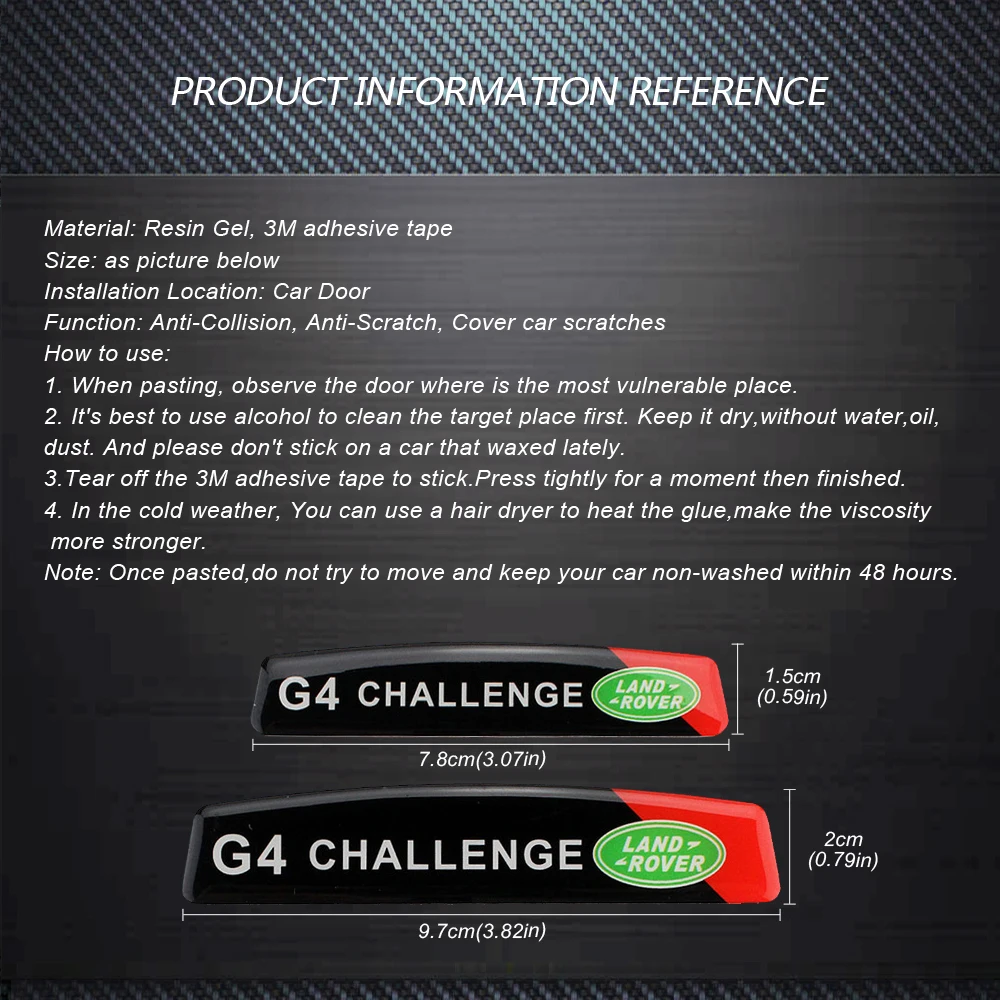 PRODUCT INFORMATION REFERENCE

Material: Resin Gel, 3M adhesive tape
Size: as picture below
Installation Location: Car Door
Function: Anti-Collision, Anti-Scratch, Cover car scratches
How to use:
1. When pasting, observe the door where is the most vulnerable place.
2. It's best to use alcohol to clean the target place first. Keep it dry,without water,oil, dust. And please don't stick on a car that waxed lately.
3.Tear off the 3M adhesive tape to stick.Press tightly for a moment then finished.
4. In the cold weather, You can use a hair dryer to heat the glue,make the viscosity more stronger.
Note: Once pasted,do not try to move and keep your car non-washed within 48 hours.

G4 CHALLENGE
LAND ROVER
1.5cm
(0.59in)
7.8cm(3.07in)

G4 CHALLENGE
LAND ROVER
2cm
(0.79in)
9.7cm(3.82in)